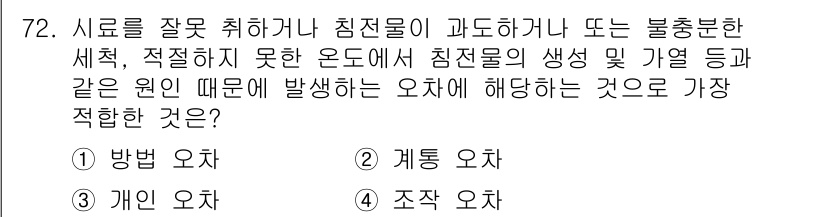 72. 시료를 잘못 취하거나 침전물이 과도하거나 또는 불충분한 세척, 적절하지 못한 온도에서 침전물의 생성 및 가열 등과 같은 원인 때문에 발생하는 오차에 해당하는 것으로 가장 적합한 것은?

① 방법 오차
② 계통 오차
③ 개인 오차
④ 조작 오차